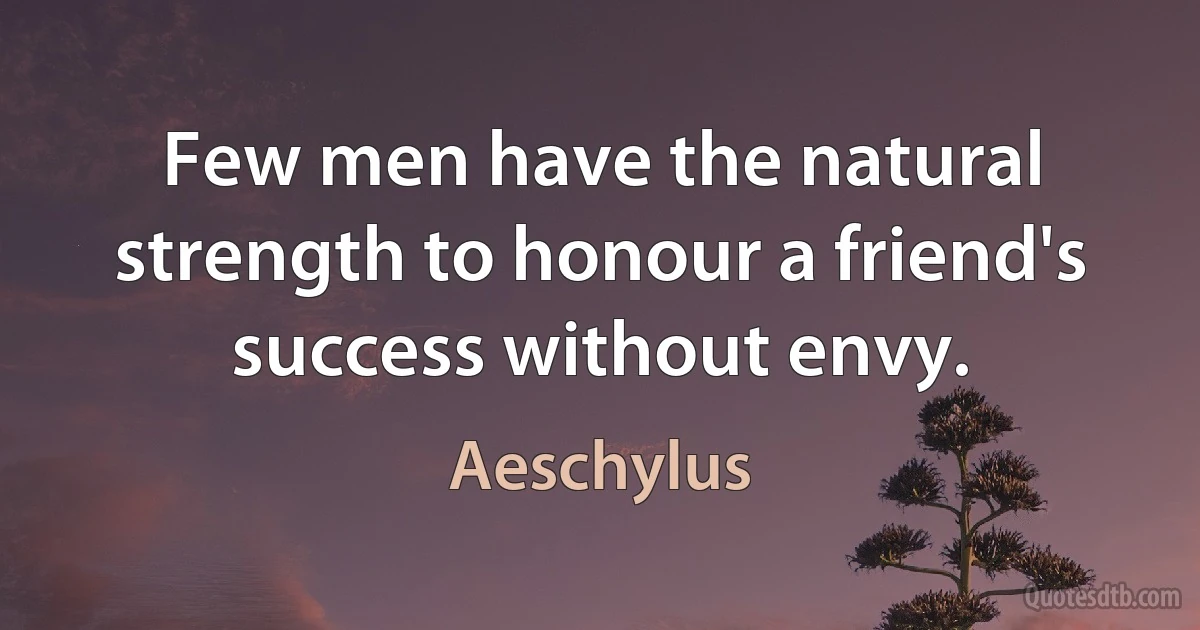 Few men have the natural strength to honour a friend's success without envy.

Aeschylus

Quotesdtb.com